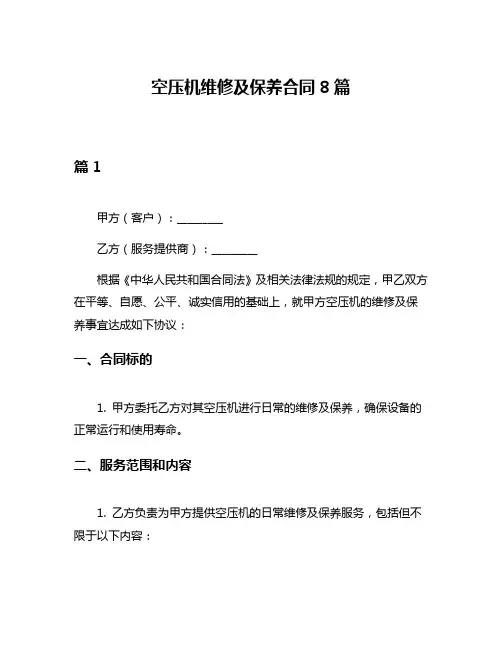 空压机维修及保养合同 8 篇

篇 1

甲方（客户）：________

乙方（服务提供商）：________

根据《中华人民共和国合同法》及相关法律法规的规定，甲乙双方在平等、自愿、公平、诚实信用的基础上，就甲方空压机的维修及保养事宜达成如下协议：

一、合同标的

1. 甲方委托乙方对其空压机进行日常的维修及保养，确保设备的正常运行和使用寿命。

二、服务范围和内容

1. 乙方负责为甲方提供空压机的日常维修及保养服务，包括但不限于以下内容：